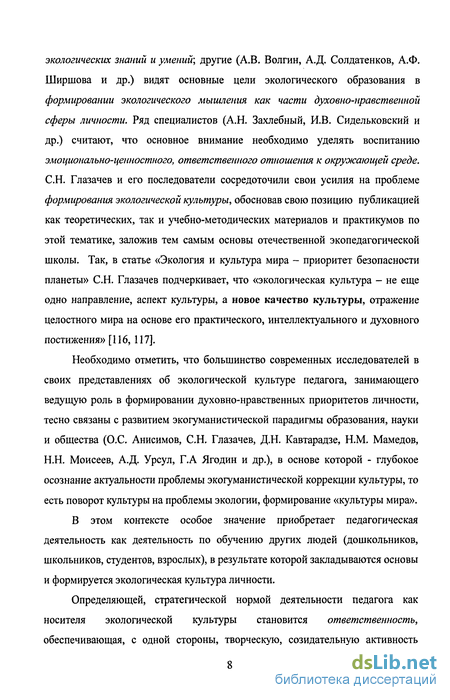 экологических знаний и умений; другие (А.В. Волгин, А.Д. Солдатенков, А.Ф. Ширшова и др.) видят основные цели экологического образования в формировании экологического мышления как части духовно-нравственной сферы личности. Ряд специалистов (А.Н. Захлебный, И.В. Сидельковский и др.) считают, что основное внимание необходимо уделять воспитанию эмоционально-ценностного, ответственного отношения к окружающей среде. С.Н. Глазачев и его последователи сосредоточили свои усилия на проблеме формирования экологической культуры, обосновав свою позицию публикацией как теоретических, так и учебно-методических материалов и практикумов по этой тематике, заложив тем самым основы отечественной экопедагогической школы. Так, в статье «Экология и культура мира – приоритет безопасности планеты» С.Н. Глазачев подчеркивает, что «экологическая культура – не еще одно направление, аспект культуры, а новое качество культуры, отражение целостного мира на основе его практического, интеллектуального и духовного постижения» [116, 117].

Необходимо отметить, что большинство современных исследователей в своих представлениях об экологической культуре педагога, занимающего ведущую роль в формировании духовно-нравственных приоритетов личности, тесно связаны с развитием экогуманистической парадигмы образования, науки и общества (О.С. Анисимов, С.Н. Глазачев, Д.Н. Кавтарадзе, Н.М. Мамедов, Н.Н. Моисеев, А.Д. Урсул, Г.А Ягодин и др.), в основе которой - глубокое осознание актуальности проблемы экогуманистической коррекции культуры, то есть поворот культуры на проблемы экологии, формирование «культуры мира».

В этом контексте особое значение приобретает педагогическая деятельность как деятельность по обучению других людей (дошкольников, школьников, студентов, взрослых), в результате которой закладываются основы и формируется экологическая культура личности.

Определяющей, стратегической нормой деятельности педагога как носителя экологической культуры становится ответственность, обеспечивающая, с одной стороны, творческую, созидательную активность

8

dsLib.net
библиотека диссертаций